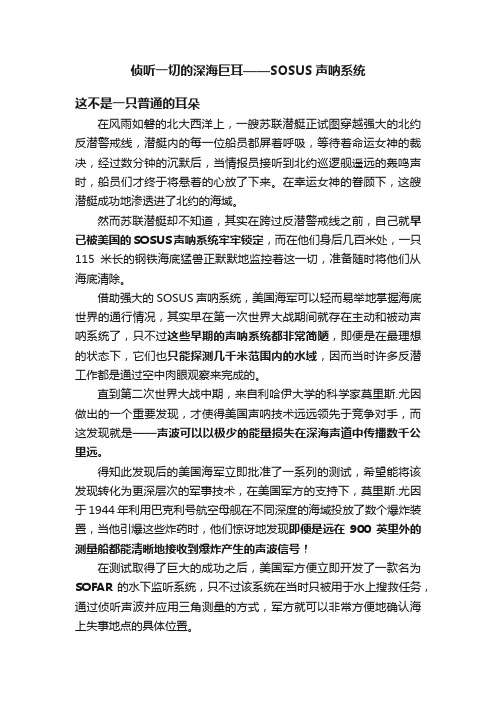 侦听一切的深海巨耳——SOSUS 声呐系统

这不是一只普通的耳朵

在风雨如磐的北大西洋上，一艘苏联潜艇正试图穿越强大的北约反潜警戒线，潜艇内的每一位船员都屏着呼吸，等待着命运女神的裁决，经过数分钟的沉默后，当情报员接听到北约巡逻舰遥远的轰鸣声时，船员们才终于将悬着的心放了下来。在幸运女神的眷顾下，这艘潜艇成功地渗透进了北约的海域。

然而苏联潜艇却不知道，其实在跨过反潜警戒线之前，自己就早已被美国的 SOSUS 声呐系统牢牢锁定，而在他们身后几百米处，一只 115 米长的钢铁海底猛兽正默默地监控着这一切，准备随时将他们从海底清除。

借助强大的 SOSUS 声呐系统，美国海军可以轻而易举地掌握海底世界的通行情况，其实早在第一次世界大战期间就存在主动和被动声呐系统了，只不过这些早期的声呐系统都非常简陋，即便是在最理想的状态下，它们也只能探测几千米范围内的水域，因而当时许多反潜工作都是通过空中肉眼观察来完成的。

直到第二次世界大战中期，来自利哈伊大学的科学家莫里斯.尤因做出的一个重要发现，才使得美国声呐技术远远领先于竞争对手，而这发现就是——声波可以以极少的能量损失在深海声道中传播数千公里远。

得知此发现后的美国海军立即批准了一系列的测试，希望能将该发现转化为更深层次的军事技术，在美国军方的支持下，莫里斯.尤因于 1944 年利用巴克利号航空母舰在不同深度的海域投放了数个爆炸装置，当他引爆这些炸药时，他们惊讶地发现即便是远在 900 英里外的测量船都能清晰地接收到爆炸产生的声波信号！

在测试取得了巨大的成功之后，美国军方便立即开发了一款名为 SOFAR 的水下监听系统，只不过该系统在当时只被用于水上搜救任务，通过侦听声波并应用三角测量的方式，军方就可以非常方便地确认海上失事地点的具体位置。